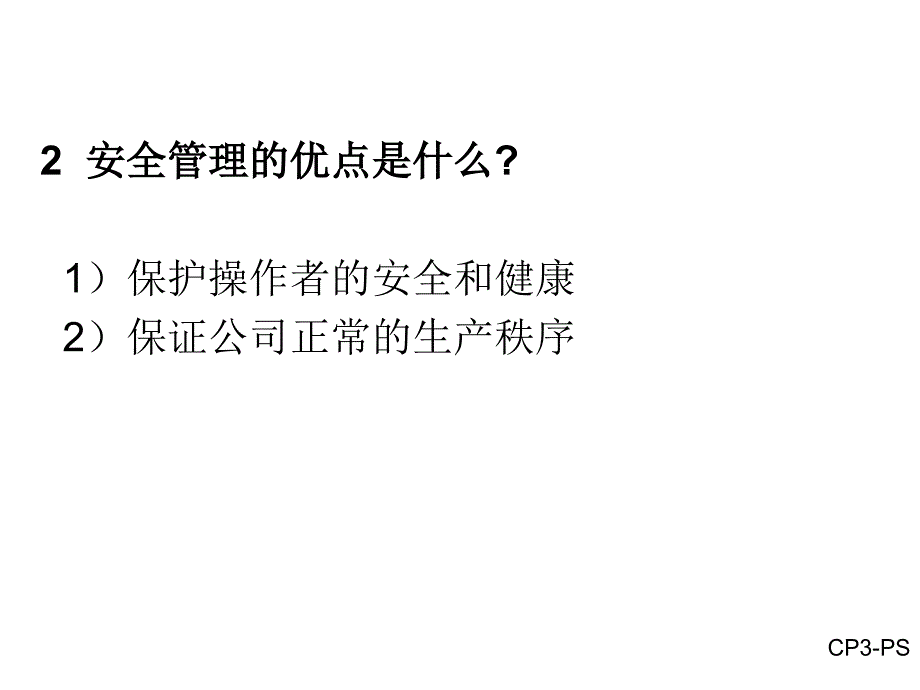 2 安全管理的优点是什么?

1）保护操作者的安全和健康
2）保证公司正常的生产秩序

CP3-PS